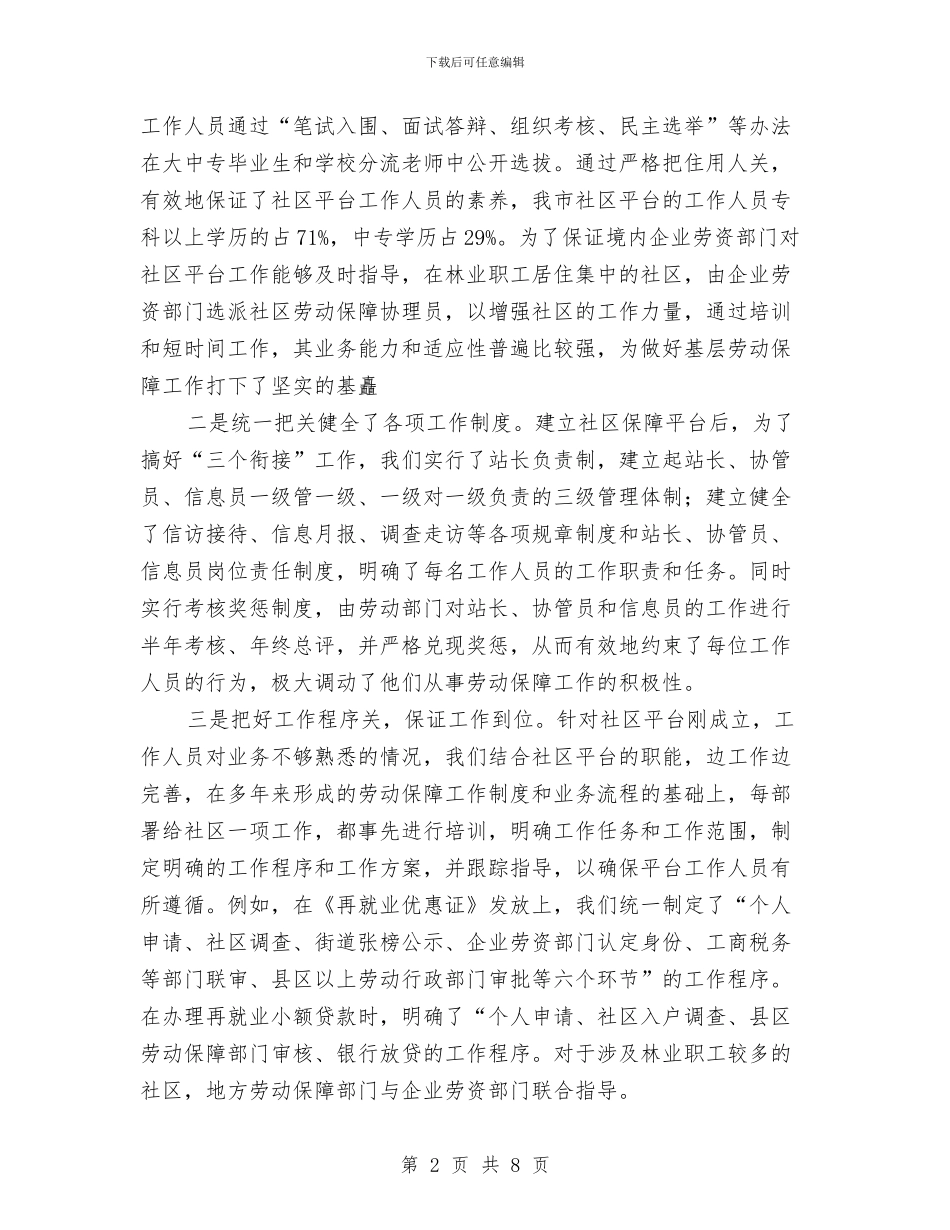 下载后可任意编辑

工作人员通过“笔试入围、面试答辩、组织考核、民主选举”等办法在大中专毕业生和学校分流老师中公开选拔。通过严格把住用人关，有效地保证了社区平台工作人员的素养，我市社区平台的工作人员专科以上学历的占71%，中专学历占29%。为了保证境内企业劳资部门对社区平台工作能够及时指导，在林业职工居住集中的社区，由企业劳资部门选派社区劳动保障协理员，以增强社区的工作力量，通过培训和短时间工作，其业务能力和适应性普遍比较强，为做好基层劳动保障工作打下了坚实的基矗

二是统一把关健全了各项工作制度。建立社区保障平台后，为了搞好“三个衔接”工作，我们实行了站长负责制，建立起站长、协管员、信息员一级管一级、一级对一级负责的三级管理体制；建立健全了信访接待、信息月报、调查走访等各项规章制度和站长、协管员、信息员岗位责任制度，明确了每名工作人员的工作职责和任务。同时实行考核奖惩制度，由劳动部门对站长、协管员和信息员的工作进行半年考核、年终总评，并严格兑现奖惩，从而有效地约束了每位工作人员的行为，极大调动了他们从事劳动保障工作的积极性。

三是把好工作程序关，保证工作到位。针对社区平台刚成立，工作人员对业务不够熟悉的情况，我们结合社区平台的职能，边工作边完善，在多年来形成的劳动保障工作制度和业务流程的基础上，每部署给社区一项工作，都事先进行培训，明确工作任务和工作范围，制定明确的工作程序和工作方案，并跟踪指导，以确保平台工作人员有所遵循。例如，在《再就业优惠证》发放上，我们统一制定了“个人申请、社区调查、街道张榜公示、企业劳资部门认定身份、工商税务等部门联审、县区以上劳动行政部门审批等六个环节”的工作程序。在办理再就业小额贷款时，明确了“个人申请、社区入户调查、县区劳动保障部门审核、银行放贷的工作程序。对于涉及林业职工较多的社区，地方劳动保障部门与企业劳资部门联合指导。

第 2 页 共 8 页